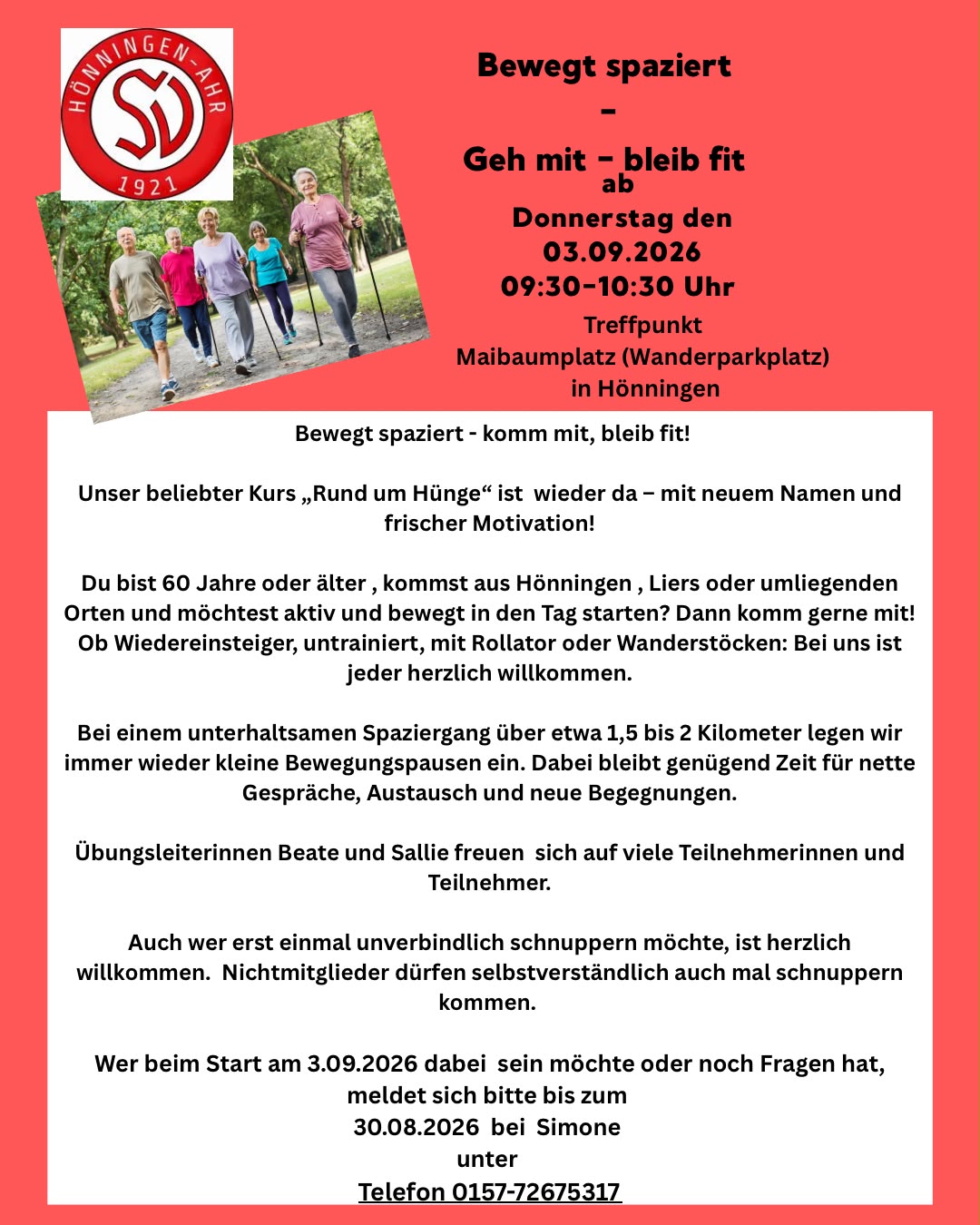 HÖNNINGEN-AHR
SV
1921

Bewegt spaziert
-
Geh mit - bleib fit
ab
Donnerstag den
03.09.2026
09:30-10:30 Uhr
Treffpunkt
Maibaumplatz (Wanderparkplatz)
in Hönningen

Bewegt spaziert - komm mit, bleib fit!

Unser beliebter Kurs „Rund um Hünge“ ist wieder da – mit neuem Namen und frischer Motivation!

Du bist 60 Jahre oder älter , kommst aus Hönningen , Liers oder umliegenden Orten und möchtest aktiv und bewegt in den Tag starten? Dann komm gerne mit! Ob Wiedereinsteiger, untrainiert, mit Rollator oder Wanderstöcken: Bei uns ist jeder herzlich willkommen.

Bei einem unterhaltsamen Spaziergang über etwa 1,5 bis 2 Kilometer legen wir immer wieder kleine Bewegungspausen ein. Dabei bleibt genügend Zeit für nette Gespräche, Austausch und neue Begegnungen.

Übungsleiterinnen Beate und Sallie freuen sich auf viele Teilnehmerinnen und Teilnehmer.

Auch wer erst einmal unverbindlich schnuppern möchte, ist herzlich willkommen. Nichtmitglieder dürfen selbstverständlich auch mal schnuppern kommen.

Wer beim Start am 3.09.2026 dabei sein möchte oder noch Fragen hat, meldet sich bitte bis zum
30.08.2026 bei Simone
unter
Telefon 0157-72675317